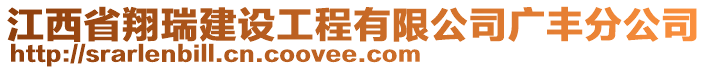 江西省翔瑞建设工程有限公司广丰分公司
http://srarlenbill.cn.coovee.com